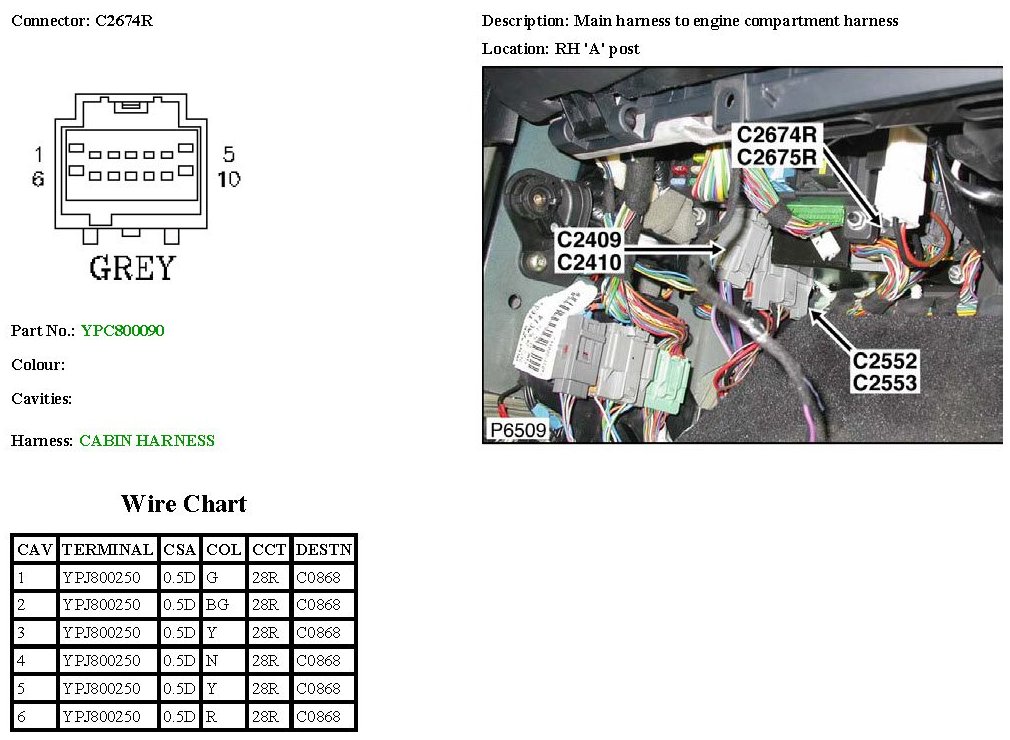 Connector: C2674R

1
6
5
10

GREY

Part No.: YPC800090

Colour:

Cavities:

Harness: CABIN HARNESS

Description: Main harness to engine compartment harness

Location: RH 'A' post

C2674R
C2675R
C2409
C2410
C2552
C2553
P6509

Wire Chart

| CAV | TERMINAL | CSA | COL | CCT | DESTN |
|---|---|---|---|---|---|
| 1 | YPJ800250 | 0.5D | G | 28R | C0868 |
| 2 | YPJ800250 | 0.5D | BG | 28R | C0868 |
| 3 | YPJ800250 | 0.5D | Y | 28R | C0868 |
| 4 | YPJ800250 | 0.5D | N | 28R | C0868 |
| 5 | YPJ800250 | 0.5D | Y | 28R | C0868 |
| 6 | YPJ800250 | 0.5D | R | 28R | C0868 |